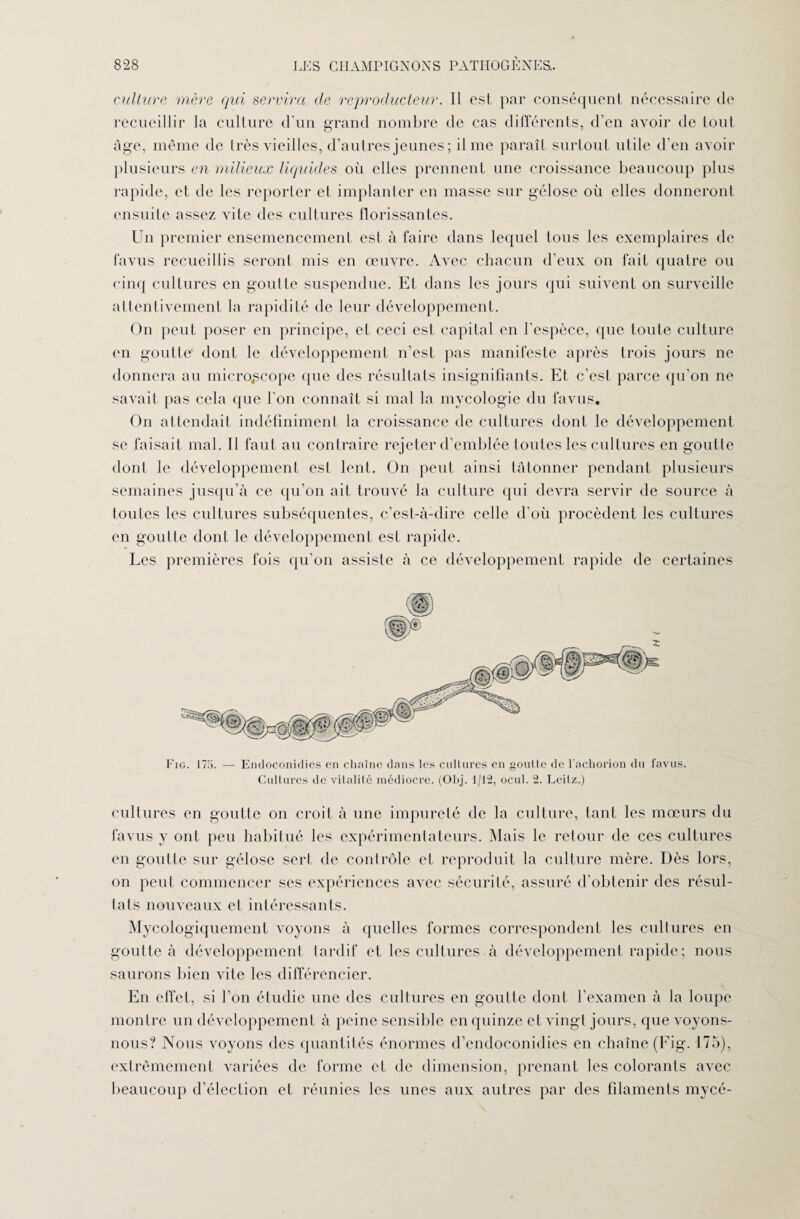 828 LES CHAMPIGNONS PATHOGÈNES.

culture mère qui servira de reproducteur. Il est par conséquent nécessaire de recueillir la culture d'un grand nombre de cas différents, d'en avoir de tout âge, même de très vieilles, d'autres jeunes; il me paraît surtout utile d'en avoir plusieurs en milieux liquides où elles prennent une croissance beaucoup plus rapide, et de les reporter et implanter en masse sur gélose où elles donneront ensuite assez vite des cultures florissantes.

Un premier ensemencement est à faire dans lequel tous les exemplaires de favus recueillis seront mis en œuvre. Avec chacun d'eux on fait quatre ou cinq cultures en goutte suspendue. Et dans les jours qui suivent on surveille attentivement la rapidité de leur développement.

On peut poser en principe, et ceci est capital en l'espèce, que toute culture en goutte dont le développement n'est pas manifeste après trois jours ne donnera au microscope que des résultats insignifiants. Et c'est parce qu'on ne savait pas cela que l'on connaît si mal la mycologie du favus.

On attendait indéfiniment la croissance de cultures dont le développement se faisait mal. Il faut au contraire rejeter d'emblée toutes les cultures en goutte dont le développement est lent. On peut ainsi tâtonner pendant plusieurs semaines jusqu'à ce qu'on ait trouvé la culture qui devra servir de source à toutes les cultures subséquentes, c'est-à-dire celle d'où procèdent les cultures en goutte dont le développement est rapide.

Les premières fois qu'on assiste à ce développement rapide de certaines

Fig. 175. — Endoconidies en chaîne dans les cultures en goutte de l'achorion du favus. Cultures de vitalité médiocre. (Obj. 1/12, ocul. 2. Leitz.)

cultures en goutte on croit à une impureté de la culture, tant les mœurs du favus y ont peu habitué les expérimentateurs. Mais le retour de ces cultures en goutte sur gélose sert de contrôle et reproduit la culture mère. Dès lors, on peut commencer ses expériences avec sécurité, assuré d'obtenir des résultats nouveaux et intéressants.

Mycologiquement voyons à quelles formes correspondent les cultures en goutte à développement tardif et les cultures à développement rapide; nous saurons bien vite les différencier.

En effet, si l'on étudie une des cultures en goutte dont l'examen à la loupe montre un développement à peine sensible en quinze et vingt jours, que voyons-nous? Nous voyons des quantités énormes d'endoconidies en chaîne (Fig. 175), extrêmement variées de forme et de dimension, prenant les colorants avec beaucoup d'élection et réunies les unes aux autres par des filaments mycé-